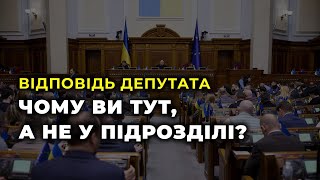 ВІДПОВІДЬ ДЕПУТАТА
ЧОМУ ВИ ТУТ,
А НЕ У ПІДРОЗДІЛІ?